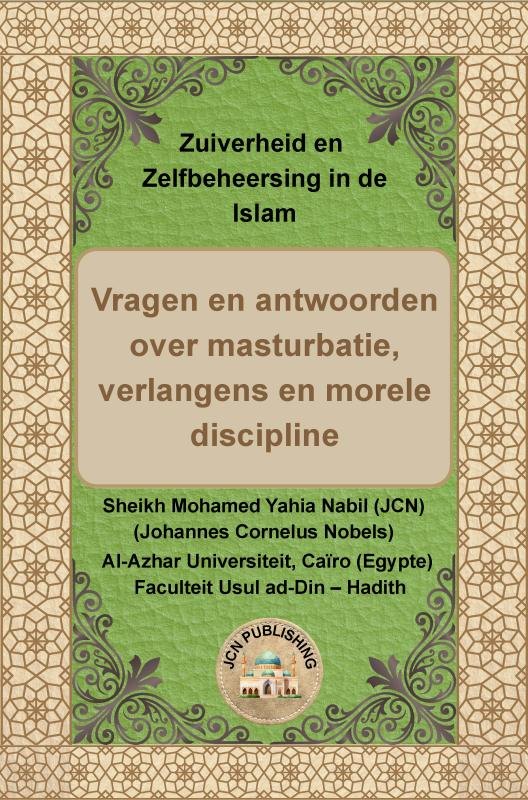 Zuiverheid en Zelfbeheersing in de Islam

Vragen en antwoorden over masturbatie, verlangens en morele discipline

Sheikh Mohamed Yahia Nabil (JCN)
(Johannes Cornelus Nobels)
Al-Azhar Universiteit, Caïro (Egypte)
Faculteit Usul ad-Din – Hadith

JCN PUBLISHING